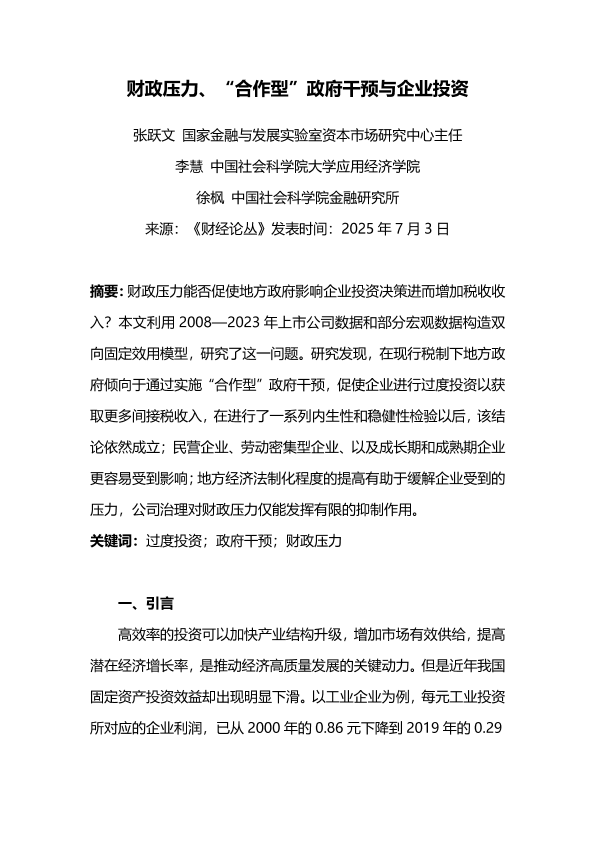 财政压力、“合作型”政府干预与企业投资

张跃文 国家金融与发展实验室资本市场研究中心主任

李慧 中国社会科学院大学应用经济学院

徐枫 中国社会科学院金融研究所

来源：《财经论丛》发表时间：2025 年 7 月 3 日

摘要：财政压力能否促使地方政府影响企业投资决策进而增加税收收入？本文利用 2008—2023 年上市公司数据和部分宏观数据构造双向固定效用模型，研究了这一问题。研究发现，在现行税制下地方政府倾向于通过实施“合作型”政府干预，促使企业进行过度投资以获取更多间接税收入，在进行了一系列内生性和稳健性检验以后，该结论依然成立；民营企业、劳动密集型企业、以及成长期和成熟期企业更容易受到影响；地方经济法制化程度的提高有助于缓解企业受到的压力，公司治理对财政压力仅能发挥有限的抑制作用。

关键词：过度投资；政府干预；财政压力

一、引言

高效率的投资可以加快产业结构升级，增加市场有效供给，提高潜在经济增长率，是推动经济高质量发展的关键动力。但是近年我国固定资产投资效益却出现明显下滑。以工业企业为例，每元工业投资所对应的企业利润，已从 2000 年的 0.86 元下降到 2019 年的 0.29